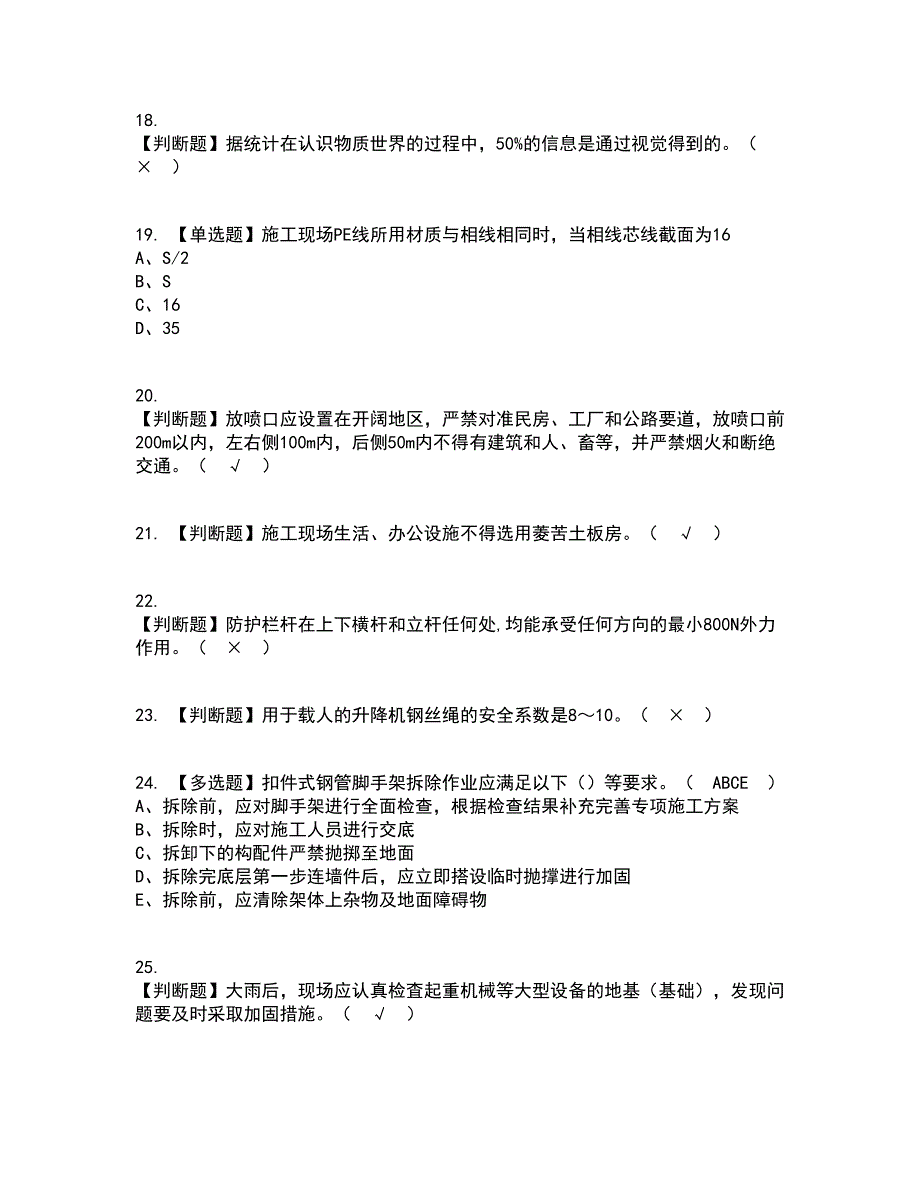 18.
【判断题】据统计在认识物质世界的过程中，50%的信息是通过视觉得到的。（ × ）

19. 【单选题】施工现场PE线所用材质与相线相同时，当相线芯线截面为16
A、S/2
B、S
C、16
D、35

20.
【判断题】放喷口应设置在开阔地区，严禁对准民房、工厂和公路要道，放喷口前200m以内，左右侧100m内，后侧50m内不得有建筑和人、畜等，并严禁烟火和断绝交通。（ √ ）

21. 【判断题】施工现场生活、办公设施不得选用菱苦土板房。（ √ ）

22.
【判断题】防护栏杆在上下横杆和立杆任何处,均能承受任何方向的最小800N外力作用。（ × ）

23. 【判断题】用于载人的升降机钢丝绳的安全系数是8～10。（ × ）

24. 【多选题】扣件式钢管脚手架拆除作业应满足以下（）等要求。（ ABCE ）
A、拆除前，应对脚手架进行全面检查，根据检查结果补充完善专项施工方案
B、拆除时，应对施工人员进行交底
C、拆卸下的构配件严禁抛掷至地面
D、拆除完底层第一步连墙件后，应立即搭设临时抛撑进行加固
E、拆除前，应清除架体上杂物及地面障碍物

25.
【判断题】大雨后，现场应认真检查起重机械等大型设备的地基（基础），发现问题要及时采取加固措施。（ √ ）